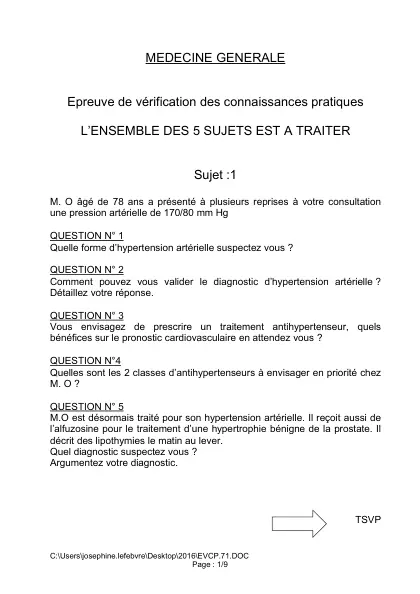 MEDECINE GENERALE

Epreuve de vérification des connaissances pratiques

L'ENSEMBLE DES 5 SUJETS EST A TRAITER

Sujet :1

M. O âgé de 78 ans a présenté à plusieurs reprises à votre consultation une pression artérielle de 170/80 mm Hg

QUESTION N° 1
Quelle forme d'hypertension artérielle suspectez vous ?

QUESTION N° 2
Comment pouvez vous valider le diagnostic d'hypertension artérielle ? Détaillez votre réponse.

QUESTION N° 3
Vous envisagez de prescrire un traitement antihypertenseur, quels bénéfices sur le pronostic cardiovasculaire en attendez vous ?

QUESTION N°4
Quelles sont les 2 classes d'antihypertenseurs à envisager en priorité chez M. O ?

QUESTION N° 5
M.O est désormais traité pour son hypertension artérielle. Il reçoit aussi de l'alfuzosine pour le traitement d'une hypertrophie bénigne de la prostate. Il décrit des lipothymies le matin au lever.
Quel diagnostic suspectez vous ?
Argumentez votre diagnostic.

TSVP

C:\Users\josephine.lefebvre\Desktop\2016\EVCP.71.DOC
Page : 1/9